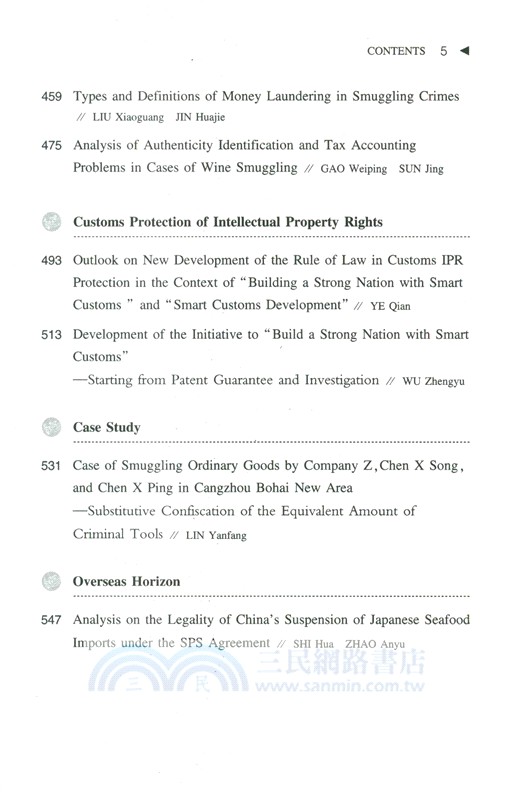 CONTENTS 5 ◀

459 Types and Definitions of Money Laundering in Smuggling Crimes
// LIU Xiaoguang JIN Huajie

475 Analysis of Authenticity Identification and Tax Accounting Problems in Cases of Wine Smuggling // GAO Weiping SUN Jing

Customs Protection of Intellectual Property Rights

493 Outlook on New Development of the Rule of Law in Customs IPR Protection in the Context of "Building a Strong Nation with Smart Customs " and "Smart Customs Development" // YE Qian

513 Development of the Initiative to "Build a Strong Nation with Smart Customs"
—Starting from Patent Guarantee and Investigation // WU Zhengyu

Case Study

531 Case of Smuggling Ordinary Goods by Company Z, Chen X Song, and Chen X Ping in Cangzhou Bohai New Area
—Substitutive Confiscation of the Equivalent Amount of Criminal Tools // LIN Yanfang

Overseas Horizon

547 Analysis on the Legality of China's Suspension of Japanese Seafood Imports under the SPS Agreement // SHI Hua ZHAO Anyu

三民網路書店
www.sanmin.com.tw